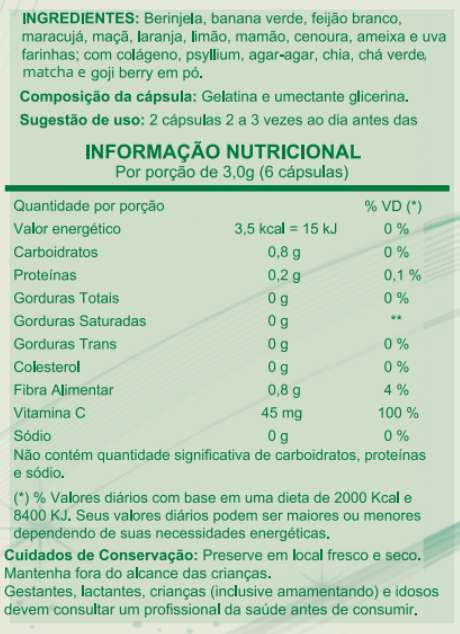 INGREDIENTES: Berinjela, banana verde, feijão branco, maracujá, maçã, laranja, limão, mamão, cenoura, ameixa e uva farinhas; com colágeno, psyllium, agar-agar, chia, chá verde, matcha e goji berry em pó.

Composição da cápsula: Gelatina e umectante glicerina.

Sugestão de uso: 2 cápsulas 2 a 3 vezes ao dia antes das

INFORMAÇÃO NUTRICIONAL
Por porção de 3,0g (6 cápsulas)

| Quantidade por porção | | % VD (*) |
|---|---|---|
| Valor energético | 3,5 kcal = 15 kJ | 0 % |
| Carboidratos | 0,8 g | 0 % |
| Proteínas | 0,2 g | 0,1 % |
| Gorduras Totais | 0 g | 0 % |
| Gorduras Saturadas | 0 g | ** |
| Gorduras Trans | 0 g | 0 % |
| Colesterol | 0 g | 0 % |
| Fibra Alimentar | 0,8 g | 4 % |
| Vitamina C | 45 mg | 100 % |
| Sódio | 0 g | 0 % |

Não contém quantidade significativa de carboidratos, proteínas e sódio.

(*) % Valores diários com base em uma dieta de 2000 Kcal e 8400 KJ. Seus valores diários podem ser maiores ou menores dependendo de suas necessidades energéticas.

Cuidados de Conservação: Preserve em local fresco e seco. Mantenha fora do alcance das crianças.
Gestantes, lactantes, crianças (inclusive amamentando) e idosos devem consultar um profissional da saúde antes de consumir.